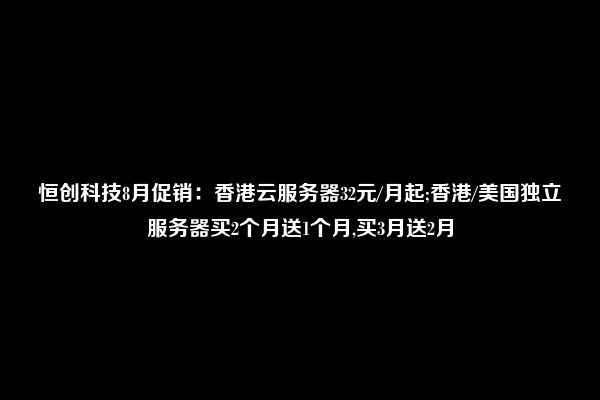 恒创科技8月促销：香港云服务器32元/月起;香港/美国独立服务器买2个月送1个月,买3月送2月